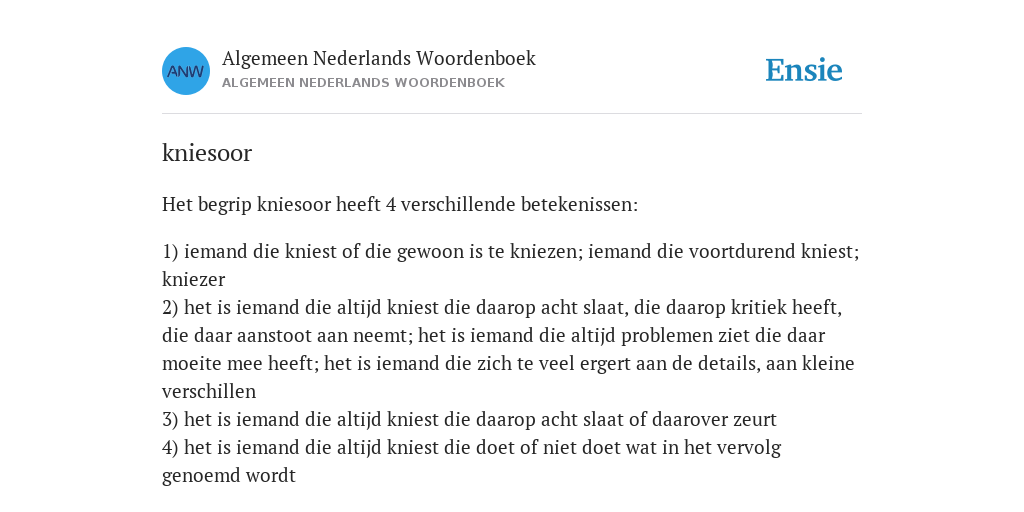 ANW

Algemeen Nederlands Woordenboek
ALGEMEEN NEDERLANDS WOORDENBOEK

Ensie

kniesoor

Het begrip kniesoor heeft 4 verschillende betekenissen:

1) iemand die kniest of die gewoon is te kniezen; iemand die voortdurend kniest; kniezer
2) het is iemand die altijd kniest die daarop acht slaat, die daarop kritiek heeft, die daar aanstoot aan neemt; het is iemand die altijd problemen ziet die daar moeite mee heeft; het is iemand die zich te veel ergert aan de details, aan kleine verschillen
3) het is iemand die altijd kniest die daarop acht slaat of daarover zeurt
4) het is iemand die altijd kniest die doet of niet doet wat in het vervolg genoemd wordt